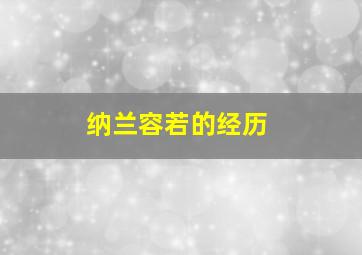 纳兰容若的经历